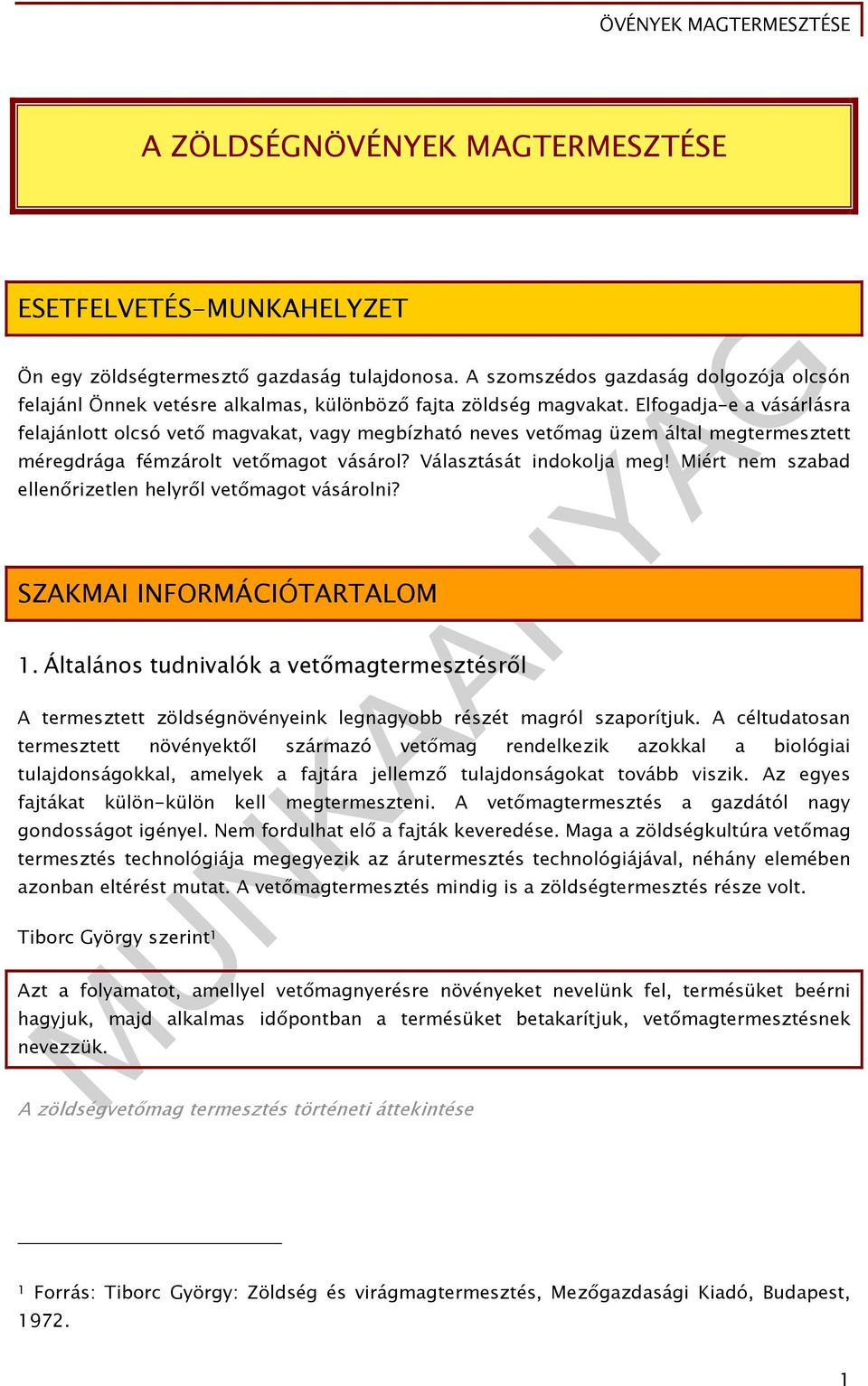 ÖVÉNYEK MAGTERMESZTÉSE

A ZÖLDSÉGNÖVÉNYEK MAGTERMESZTÉSE

ESETFELVETÉS-MUNKAHELYZET

Ön egy zöldségtermesztő gazdaság tulajdonosa. A szomszédos gazdaság dolgozója olcsón felajánl Önnek vetésre alkalmas, különböző fajta zöldség magvakat. Elfogadja-e a vásárlásra felajánlott olcsó vető magvakat, vagy megbízható neves vetőmag üzem által megtermesztett méregdrága fémzárolt vetőmagot vásárol? Választását indokolja meg! Miért nem szabad ellenőrizetlen helyről vetőmagot vásárolni?

SZAKMAI INFORMÁCIÓTARTALOM

1. Általános tudnivalók a vetőmagtermesztésről

A termesztett zöldségnövényeink legnagyobb részét magról szaporítjuk. A céltudatosan termesztett növényektől származó vetőmag rendelkezik azokkal a biológiai tulajdonságokkal, amelyek a fajtára jellemző tulajdonságokat tovább viszik. Az egyes fajtákat külön-külön kell megtermeszteni. A vetőmagtermesztés a gazdától nagy gondosságot igényel. Nem fordulhat elő a fajták keveredése. Maga a zöldségkultúra vetőmag termesztés technológiája megegyezik az árutermesztés technológiájával, néhány elemében azonban eltérést mutat. A vetőmagtermesztés mindig is a zöldségtermesztés része volt.

Tiborc György szerint¹

Azt a folyamatot, amellyel vetőmagnyerésre növényeket nevelünk fel, termésüket beérni hagyjuk, majd alkalmas időpontban a termésüket betakarítjuk, vetőmagtermesztésnek nevezzük.

A zöldségvetőmag termesztés történeti áttekintése

¹ Forrás: Tiborc György: Zöldség és virágmagtermesztés, Mezőgazdasági Kiadó, Budapest, 1972.

1

MUNKAANYAG